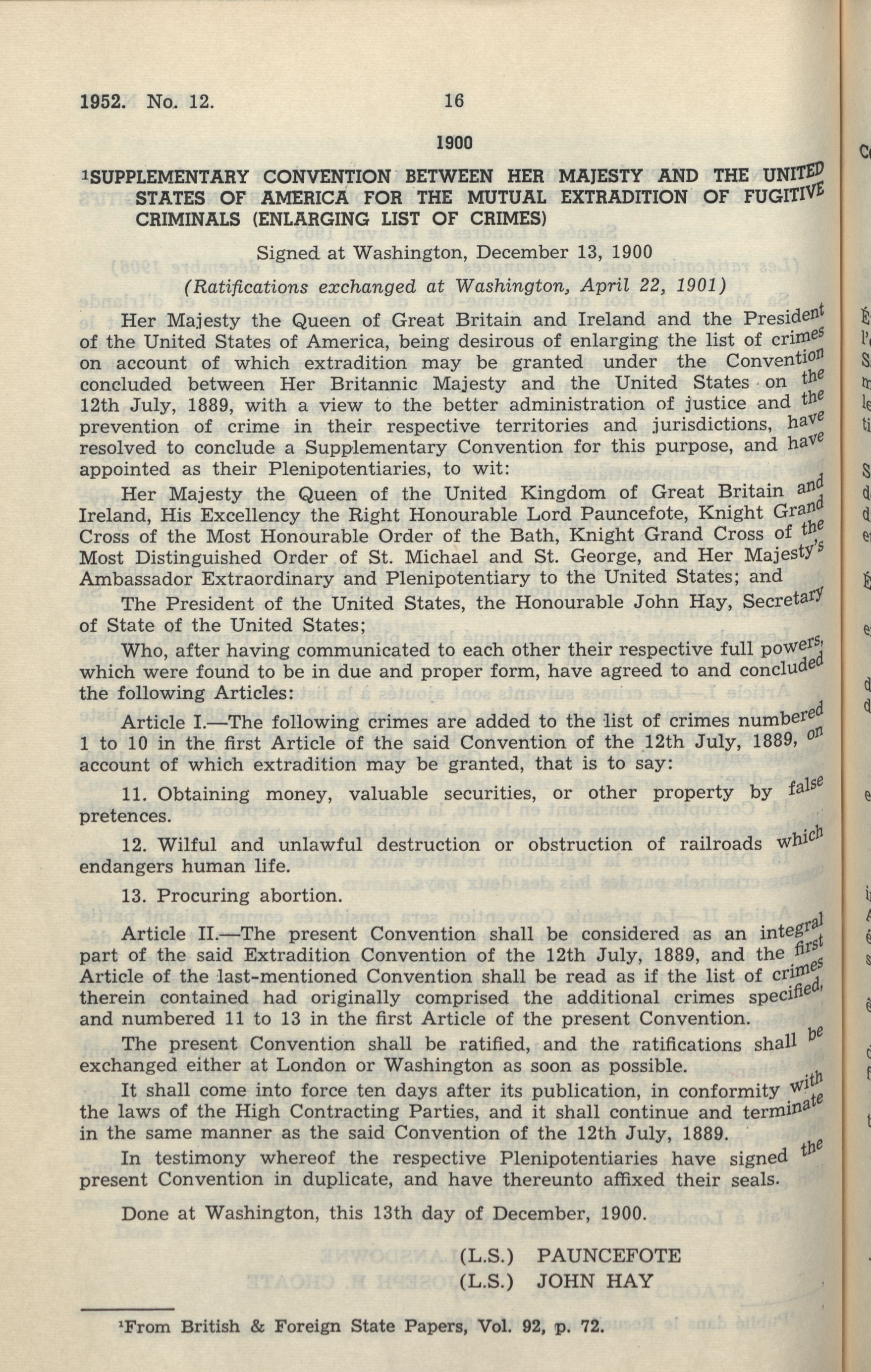 1952. No. 12. 16

1900

¹SUPPLEMENTARY CONVENTION BETWEEN HER MAJESTY AND THE UNITED STATES OF AMERICA FOR THE MUTUAL EXTRADITION OF FUGITIVE CRIMINALS (ENLARGING LIST OF CRIMES)

Signed at Washington, December 13, 1900

(Ratifications exchanged at Washington, April 22, 1901)

Her Majesty the Queen of Great Britain and Ireland and the President of the United States of America, being desirous of enlarging the list of crimes on account of which extradition may be granted under the Convention concluded between Her Britannic Majesty and the United States on the 12th July, 1889, with a view to the better administration of justice and the prevention of crime in their respective territories and jurisdictions, have resolved to conclude a Supplementary Convention for this purpose, and have appointed as their Plenipotentiaries, to wit:

Her Majesty the Queen of the United Kingdom of Great Britain and Ireland, His Excellency the Right Honourable Lord Pauncefote, Knight Grand Cross of the Most Honourable Order of the Bath, Knight Grand Cross of the Most Distinguished Order of St. Michael and St. George, and Her Majesty's Ambassador Extraordinary and Plenipotentiary to the United States; and

The President of the United States, the Honourable John Hay, Secretary of State of the United States;

Who, after having communicated to each other their respective full powers, which were found to be in due and proper form, have agreed to and concluded the following Articles:

Article I.—The following crimes are added to the list of crimes numbered 1 to 10 in the first Article of the said Convention of the 12th July, 1889, on account of which extradition may be granted, that is to say:

11. Obtaining money, valuable securities, or other property by false pretences.

12. Wilful and unlawful destruction or obstruction of railroads which endangers human life.

13. Procuring abortion.

Article II.—The present Convention shall be considered as an integral part of the said Extradition Convention of the 12th July, 1889, and the first Article of the last-mentioned Convention shall be read as if the list of crimes therein contained had originally comprised the additional crimes specified, and numbered 11 to 13 in the first Article of the present Convention.

The present Convention shall be ratified, and the ratifications shall be exchanged either at London or Washington as soon as possible.

It shall come into force ten days after its publication, in conformity with the laws of the High Contracting Parties, and it shall continue and terminate in the same manner as the said Convention of the 12th July, 1889.

In testimony whereof the respective Plenipotentiaries have signed the present Convention in duplicate, and have thereunto affixed their seals.

Done at Washington, this 13th day of December, 1900.

(L.S.) PAUNCEFOTE
(L.S.) JOHN HAY

¹From British & Foreign State Papers, Vol. 92, p. 72.